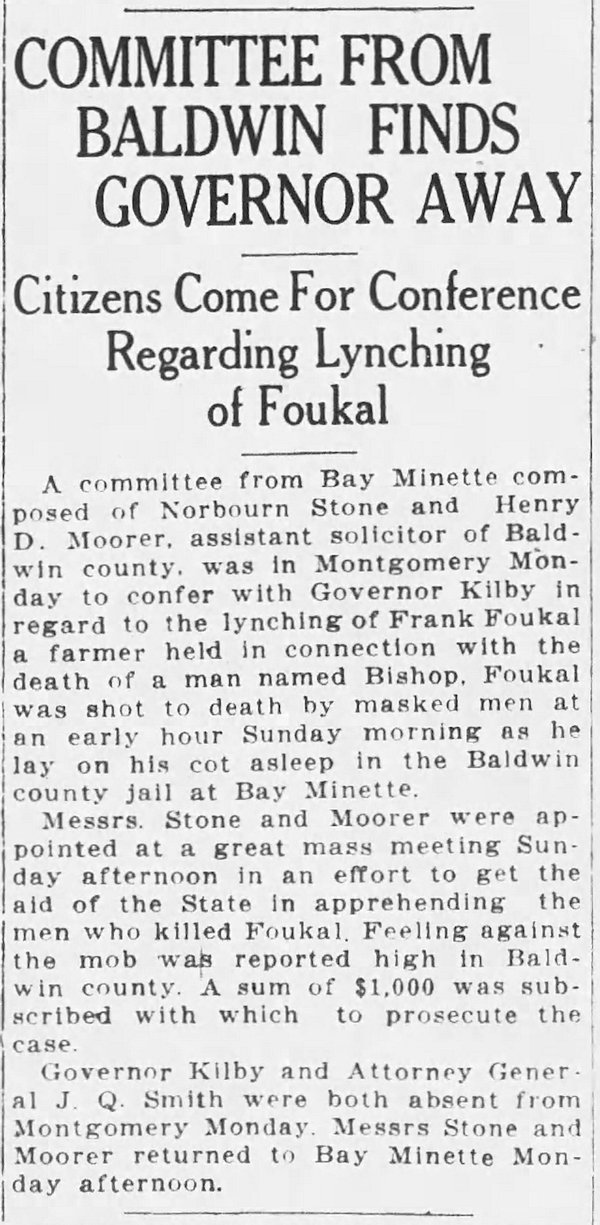 COMMITTEE FROM BALDWIN FINDS GOVERNOR AWAY

Citizens Come For Conference Regarding Lynching of Foukal

A committee from Bay Minette composed of Norbourn Stone and Henry D. Moorer, assistant solicitor of Baldwin county, was in Montgomery Monday to confer with Governor Kilby in regard to the lynching of Frank Foukal a farmer held in connection with the death of a man named Bishop. Foukal was shot to death by masked men at an early hour Sunday morning as he lay on his cot asleep in the Baldwin county jail at Bay Minette.

Messrs. Stone and Moorer were appointed at a great mass meeting Sunday afternoon in an effort to get the aid of the State in apprehending the men who killed Foukal. Feeling against the mob was reported high in Baldwin county. A sum of $1,000 was subscribed with which to prosecute the case.

Governor Kilby and Attorney General J. Q. Smith were both absent from Montgomery Monday. Messrs Stone and Moorer returned to Bay Minette Monday afternoon.